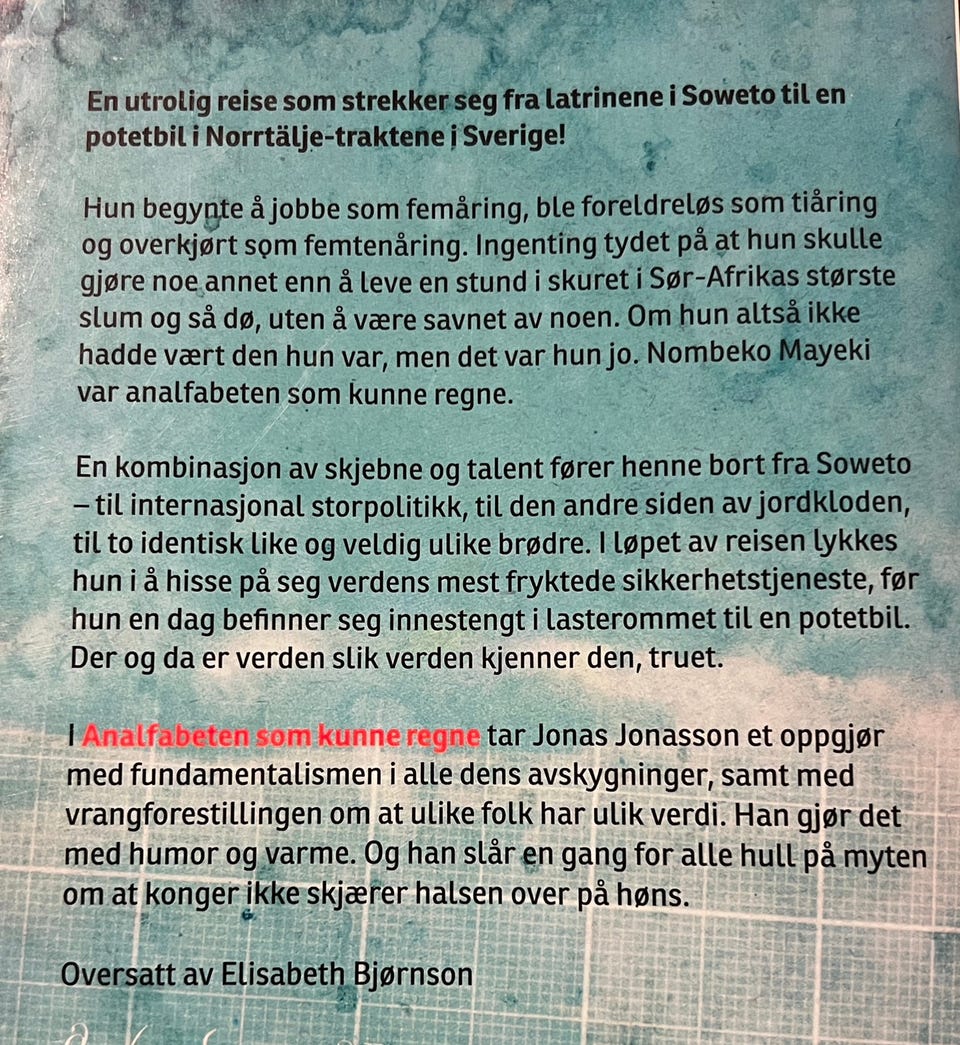 En utrolig reise som strekker seg fra latrinene i Soweto til en potetbil i Norrtälje-traktene i Sverige!

Hun begynte å jobbe som femåring, ble foreldreløs som tiåring og overkjørt som femtenåring. Ingenting tydet på at hun skulle gjøre noe annet enn å leve en stund i skuret i Sør-Afrikas største slum og så dø, uten å være savnet av noen. Om hun altså ikke hadde vært den hun var, men det var hun jo. Nombeko Mayeki var analfabeten som kunne regne.

En kombinasjon av skjebne og talent fører henne bort fra Soweto – til internasjonal storpolitikk, til den andre siden av jordkloden, til to identisk like og veldig ulike brødre. I løpet av reisen lykkes hun i å hisse på seg verdens mest fryktede sikkerhetstjeneste, før hun en dag befinner seg innestengt i lasterommet til en potetbil. Der og da er verden slik verden kjenner den, truet.

I Analfabeten som kunne regne tar Jonas Jonasson et oppgjør med fundamentalismen i alle dens avskygninger, samt med vrangforestillingen om at ulike folk har ulik verdi. Han gjør det med humor og varme. Og han slår en gang for alle hull på myten om at konger ikke skjærer halsen over på høns.

Oversatt av Elisabeth Bjørnson